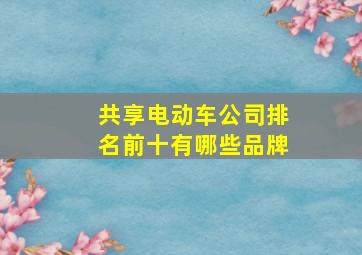 共享电动车公司排名前十有哪些品牌